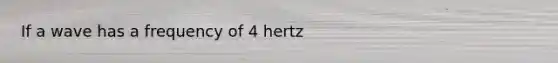 If a wave has a frequency of 4 hertz